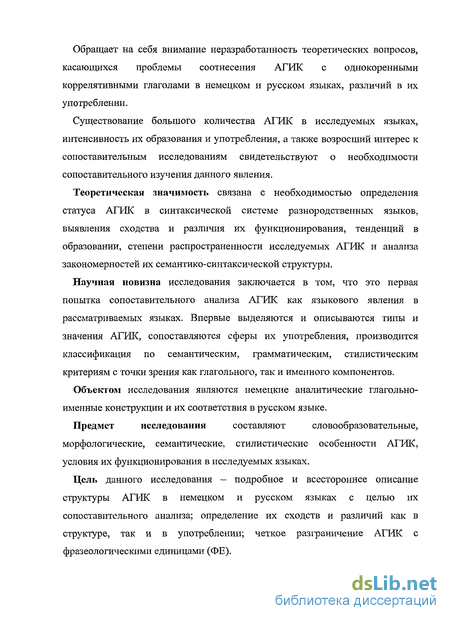 Обращает на себя внимание неразработанность теоретических вопросов, касающихся проблемы соотнесения АГИК с однокоренными коррелятивными глаголами в немецком и русском языках, различий в их употреблении.

Существование большого количества АГИК в исследуемых языках, интенсивность их образования и употребления, а также возросший интерес к сопоставительным исследованиям свидетельствуют о необходимости сопоставительного изучения данного явления.

Теоретическая значимость связана с необходимостью определения статуса АГИК в синтаксической системе разнородственных языков, выявления сходства и различия их функционирования, тенденций в образовании, степени распространенности исследуемых АГИК и анализа закономерностей их семантико-синтаксической структуры.

Научная новизна исследования заключается в том, что это первая попытка сопоставительного анализа АГИК как языкового явления в рассматриваемых языках. Впервые выделяются и описываются типы и значения АГИК, сопоставляются сферы их употребления, производится классификация по семантическим, грамматическим, стилистическим критериям с точки зрения как глагольного, так и именного компонентов.

Объектом исследования являются немецкие аналитические глагольно-именные конструкции и их соответствия в русском языке.

Предмет исследования составляют словообразовательные, морфологические, семантические, стилистические особенности АГИК, условия их функционирования в исследуемых языках.

Цель данного исследования – подробное и всестороннее описание структуры АГИК в немецком и русском языках с целью их сопоставительного анализа; определение их сходств и различий как в структуре, так и в употреблении; четкое разграничение АГИК с фразеологическими единицами (ФЕ).

dsLib.net
библиотека диссертаций